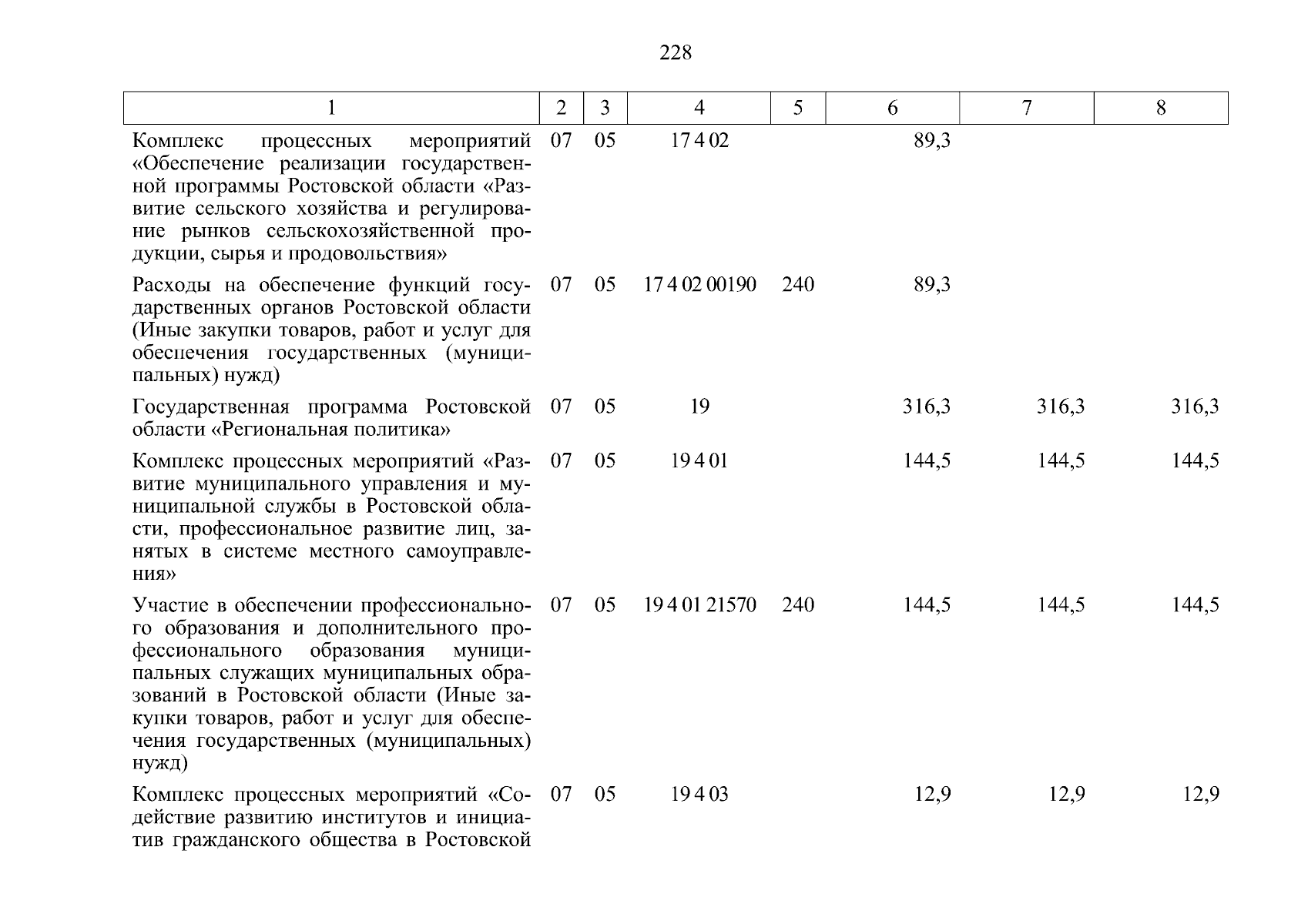 228

| 1 | 2 | 3 | 4 | 5 | 6 | 7 | 8 |
|---|---|---|---|---|---|---|---|
| Комплекс процессных мероприятий «Обеспечение реализации государственной программы Ростовской области «Развитие сельского хозяйства и регулирование рынков сельскохозяйственной продукции, сырья и продовольствия» | 07 | 05 | 17 4 02 | | 89,3 | | |
| Расходы на обеспечение функций государственных органов Ростовской области (Иные закупки товаров, работ и услуг для обеспечения государственных (муниципальных) нужд) | 07 | 05 | 17 4 02 00190 | 240 | 89,3 | | |
| Государственная программа Ростовской области «Региональная политика» | 07 | 05 | 19 | | 316,3 | 316,3 | 316,3 |
| Комплекс процессных мероприятий «Развитие муниципального управления и муниципальной службы в Ростовской области, профессиональное развитие лиц, занятых в системе местного самоуправления» | 07 | 05 | 19 4 01 | | 144,5 | 144,5 | 144,5 |
| Участие в обеспечении профессионального образования и дополнительного профессионального образования муниципальных служащих муниципальных образований в Ростовской области (Иные закупки товаров, работ и услуг для обеспечения государственных (муниципальных) нужд) | 07 | 05 | 19 4 01 21570 | 240 | 144,5 | 144,5 | 144,5 |
| Комплекс процессных мероприятий «Содействие развитию институтов и инициатив гражданского общества в Ростовской | 07 | 05 | 19 4 03 | | 12,9 | 12,9 | 12,9 |